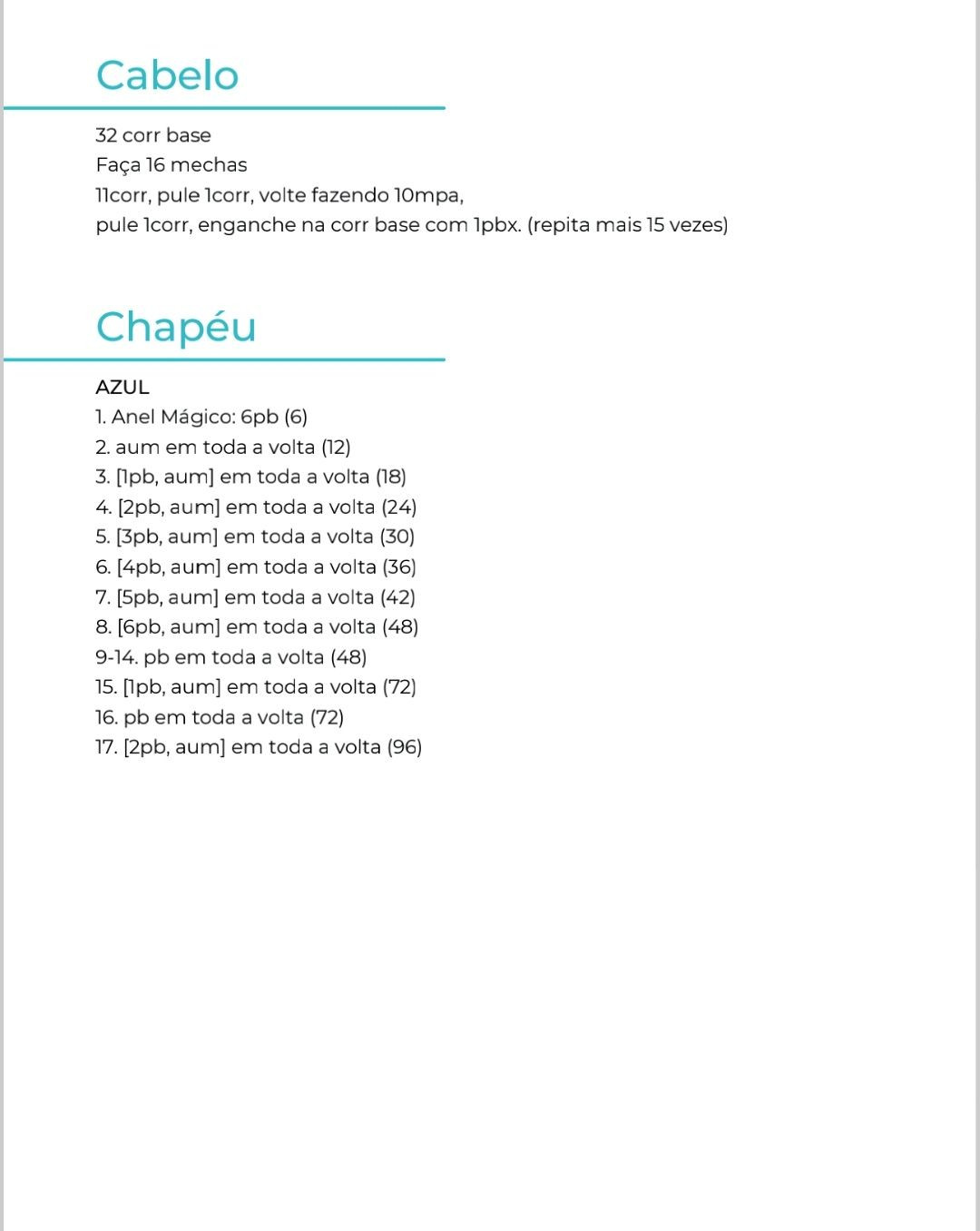 Cabelo

32 corr base
Faça 16 mechas
11corr, pule 1corr, volte fazendo 10mpa,
pule 1corr, enganche na corr base com 1pbx. (repita mais 15 vezes)

Chapéu

AZUL
1. Anel Mágico: 6pb (6)
2. aum em toda a volta (12)
3. [1pb, aum] em toda a volta (18)
4. [2pb, aum] em toda a volta (24)
5. [3pb, aum] em toda a volta (30)
6. [4pb, aum] em toda a volta (36)
7. [5pb, aum] em toda a volta (42)
8. [6pb, aum] em toda a volta (48)
9-14. pb em toda a volta (48)
15. [1pb, aum] em toda a volta (72)
16. pb em toda a volta (72)
17. [2pb, aum] em toda a volta (96)